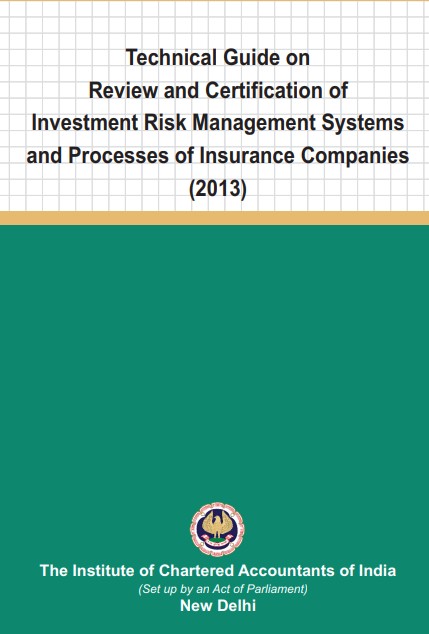 Technical Guide on
Review and Certification of
Investment Risk Management Systems
and Processes of Insurance Companies
(2013)

The Institute of Chartered Accountants of India
(Set up by an Act of Parliament)
New Delhi